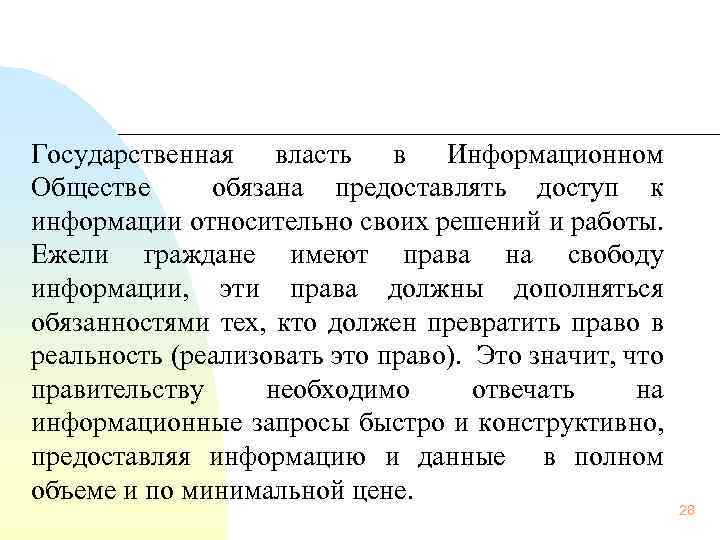 Государственная власть в Информационном Обществе обязана предоставлять доступ к информации относительно своих решений и работы. Ежели граждане имеют права на свободу информации, эти права должны дополняться обязанностями тех, кто должен превратить право в реальность (реализовать это право). Это значит, что правительству необходимо отвечать на информационные запросы быстро и конструктивно, предоставляя информацию и данные в полном объеме и по минимальной цене.

28